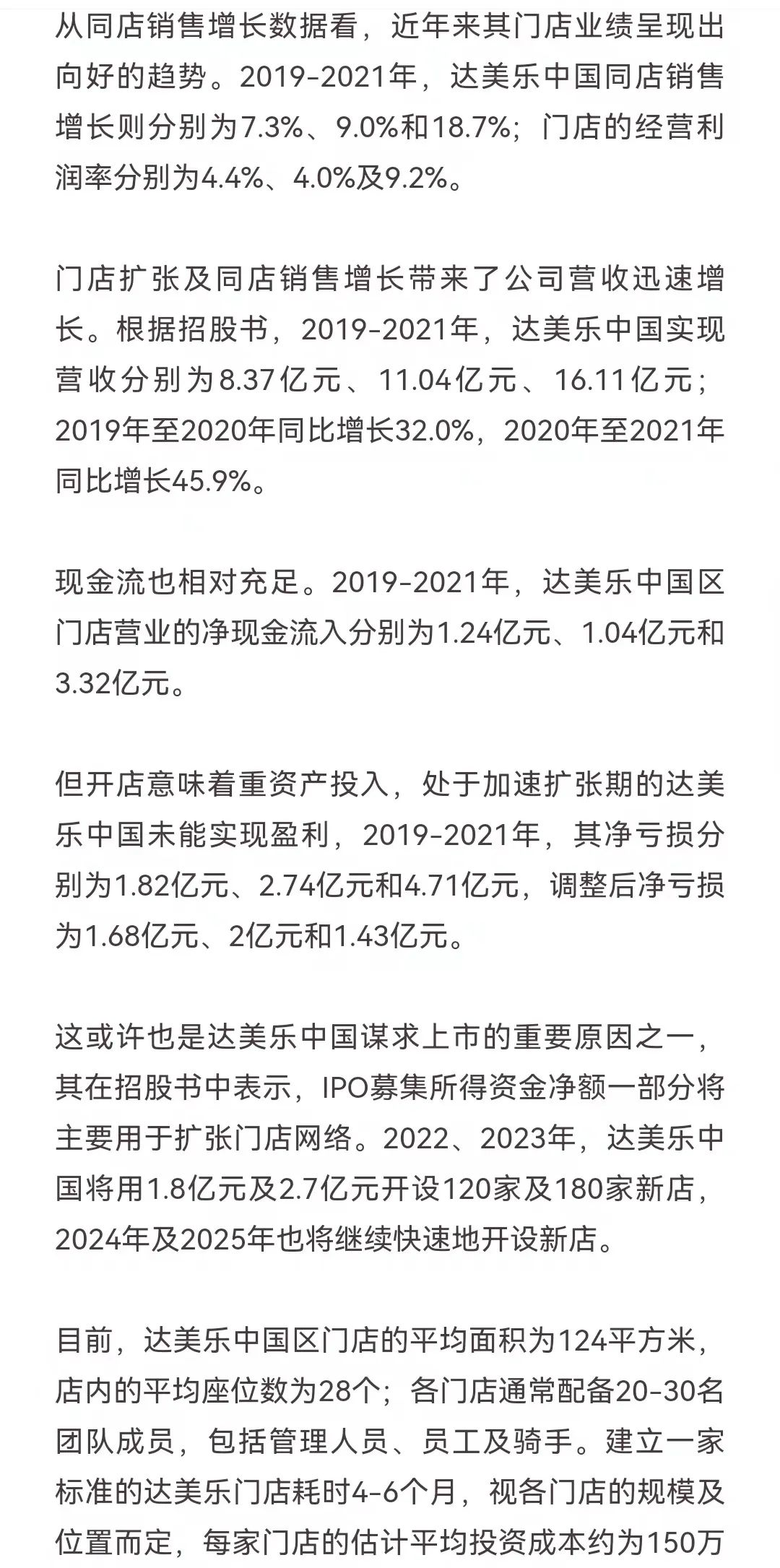 从同店销售增长数据看，近年来其门店业绩呈现出向好的趋势。2019-2021年，达美乐中国同店销售增长则分别为7.3%、9.0%和18.7%；门店的经营利润率分别为4.4%、4.0%及9.2%。

门店扩张及同店销售增长带来了公司营收迅速增长。根据招股书，2019-2021年，达美乐中国实现营收分别为8.37亿元、11.04亿元、16.11亿元；2019年至2020年同比增长32.0%，2020年至2021年同比增长45.9%。

现金流也相对充足。2019-2021年，达美乐中国区门店营业的净现金流入分别为1.24亿元、1.04亿元和3.32亿元。

但开店意味着重资产投入，处于加速扩张期的达美乐中国未能实现盈利，2019-2021年，其净亏损分别为1.82亿元、2.74亿元和4.71亿元，调整后净亏损为1.68亿元、2亿元和1.43亿元。

这或许也是达美乐中国谋求上市的重要原因之一，其在招股书中表示，IPO募集所得资金净额一部分将主要用于扩张门店网络。2022、2023年，达美乐中国将用1.8亿元及2.7亿元开设120家及180家新店，2024年及2025年也将继续快速地开设新店。

目前，达美乐中国区门店的平均面积为124平方米，店内的平均座位数为28个；各门店通常配备20-30名团队成员，包括管理人员、员工及骑手。建立一家标准的达美乐门店耗时4-6个月，视各门店的规模及位置而定，每家门店的估计平均投资成本约为150万